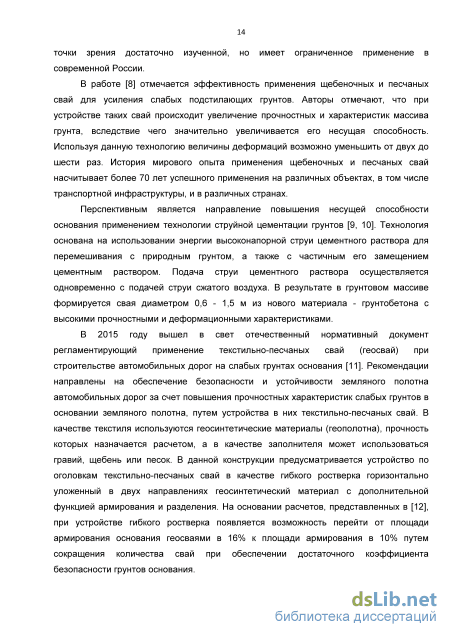 14

точки зрения достаточно изученной, но имеет ограниченное применение в современной России.

В работе [8] отмечается эффективность применения щебеночных и песчаных свай для усиления слабых подстилающих грунтов. Авторы отмечают, что при устройстве таких свай происходит увеличение прочностных и характеристик массива грунта, вследствие чего значительно увеличивается его несущая способность. Используя данную технологию величины деформаций возможно уменьшить от двух до шести раз. История мирового опыта применения щебеночных и песчаных свай насчитывает более 70 лет успешного применения на различных объектах, в том числе транспортной инфраструктуры, и в различных странах.

Перспективным является направление повышения несущей способности основания применением технологии струйной цементации грунтов [9, 10]. Технология основана на использовании энергии высоконапорной струи цементного раствора для перемешивания с природным грунтом, а также с частичным его замещением цементным раствором. Подача струи цементного раствора осуществляется одновременно с подачей струи сжатого воздуха. В результате в грунтовом массиве формируется свая диаметром 0,6 - 1,5 м из нового материала - грунтобетона с высокими прочностными и деформационными характеристиками.

В 2015 году вышел в свет отечественный нормативный документ регламентирующий применение текстильно-песчаных свай (геосвай) при строительстве автомобильных дорог на слабых грунтах основания [11]. Рекомендации направлены на обеспечение безопасности и устойчивости земляного полотна автомобильных дорог за счет повышения прочностных характеристик слабых грунтов в основании земляного полотна, путем устройства в них текстильно-песчаных свай. В качестве текстиля используются геосинтетические материалы (геополотна), прочность которых назначается расчетом, а в качестве заполнителя может использоваться гравий, щебень или песок. В данной конструкции предусматривается устройство по оголовкам текстильно-песчаных свай в качестве гибкого ростверка горизонтально уложенный в двух направлениях геосинтетический материал с дополнительной функцией армирования и разделения. На основании расчетов, представленных в [12], при устройстве гибкого ростверка появляется возможность перейти от площади армирования основания геосваями в 16% к площади армирования в 10% путем сокращения количества свай при обеспечении достаточного коэффициента безопасности грунтов основания.

dsLib.net
библиотека диссертаций